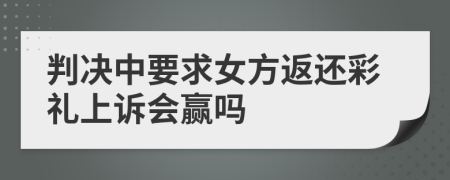 判决中要求女方返还彩礼上诉会赢吗